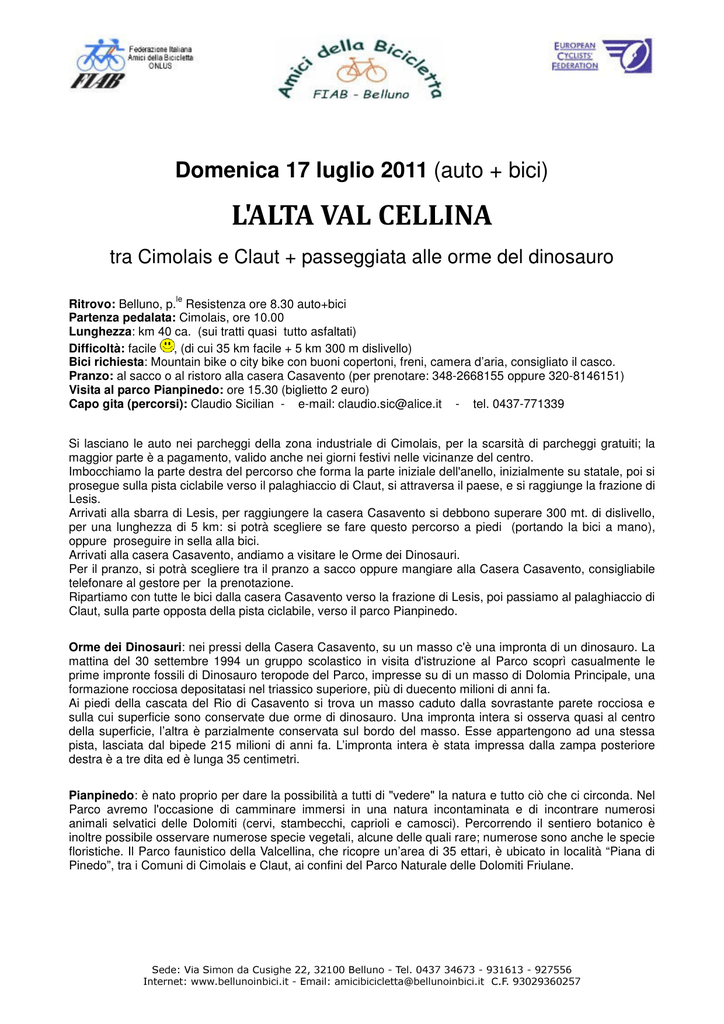 Federazione Italiana Amici della Bicicletta ONLUS
FIAB

Amici della Bicicletta
FIAB - Belluno

EUROPEAN CYCLISTS' FEDERATION

Domenica 17 luglio 2011 (auto + bici)

L'ALTA VAL CELLINA

tra Cimolais e Claut + passeggiata alle orme del dinosauro

Ritrovo: Belluno, p.$^{le}$ Resistenza ore 8.30 auto+bici
Partenza pedalata: Cimolais, ore 10.00
Lunghezza: km 40 ca. (sui tratti quasi tutto asfaltati)
Difficoltà: facile , (di cui 35 km facile + 5 km 300 m dislivello)
Bici richiesta: Mountain bike o city bike con buoni copertoni, freni, camera d'aria, consigliato il casco.
Pranzo: al sacco o al ristoro alla casera Casavento (per prenotare: 348-2668155 oppure 320-8146151)
Visita al parco Pianpinedo: ore 15.30 (biglietto 2 euro)
Capo gita (percorsi): Claudio Sicilian - e-mail: claudio.sic@alice.it - tel. 0437-771339

Si lasciano le auto nei parcheggi della zona industriale di Cimolais, per la scarsità di parcheggi gratuiti; la maggior parte è a pagamento, valido anche nei giorni festivi nelle vicinanze del centro.
Imbocchiamo la parte destra del percorso che forma la parte iniziale dell'anello, inizialmente su statale, poi si prosegue sulla pista ciclabile verso il palaghiaccio di Claut, si attraversa il paese, e si raggiunge la frazione di Lesis.
Arrivati alla sbarra di Lesis, per raggiungere la casera Casavento si debbono superare 300 mt. di dislivello, per una lunghezza di 5 km: si potrà scegliere se fare questo percorso a piedi (portando la bici a mano), oppure proseguire in sella alla bici.
Arrivati alla casera Casavento, andiamo a visitare le Orme dei Dinosauri.
Per il pranzo, si potrà scegliere tra il pranzo a sacco oppure mangiare alla Casera Casavento, consigliabile telefonare al gestore per la prenotazione.
Ripartiamo con tutte le bici dalla casera Casavento verso la frazione di Lesis, poi passiamo al palaghiaccio di Claut, sulla parte opposta della pista ciclabile, verso il parco Pianpinedo.

Orme dei Dinosauri: nei pressi della Casera Casavento, su un masso c'è una impronta di un dinosauro. La mattina del 30 settembre 1994 un gruppo scolastico in visita d'istruzione al Parco scoprì casualmente le prime impronte fossili di Dinosauro teropode del Parco, impresse su di un masso di Dolomia Principale, una formazione rocciosa depositatasi nel triassico superiore, più di duecento milioni di anni fa.
Ai piedi della cascata del Rio di Casavento si trova un masso caduto dalla sovrastante parete rocciosa e sulla cui superficie sono conservate due orme di dinosauro. Una impronta intera si osserva quasi al centro della superficie, l'altra è parzialmente conservata sul bordo del masso. Esse appartengono ad una stessa pista, lasciata dal bipede 215 milioni di anni fa. L'impronta intera è stata impressa dalla zampa posteriore destra è a tre dita ed è lunga 35 centimetri.

Pianpinedo: è nato proprio per dare la possibilità a tutti di "vedere" la natura e tutto ciò che ci circonda. Nel Parco avremo l'occasione di camminare immersi in una natura incontaminata e di incontrare numerosi animali selvatici delle Dolomiti (cervi, stambecchi, caprioli e camosci). Percorrendo il sentiero botanico è inoltre possibile osservare numerose specie vegetali, alcune delle quali rare; numerose sono anche le specie floristiche. Il Parco faunistico della Valcellina, che ricopre un'area di 35 ettari, è ubicato in località "Piana di Pinedo", tra i Comuni di Cimolais e Claut, ai confini del Parco Naturale delle Dolomiti Friulane.

Sede: Via Simon da Cusighe 22, 32100 Belluno - Tel. 0437 34673 - 931613 - 927556
Internet: www.bellunoinbici.it - Email: amicibicicletta@bellunoinbici.it C.F. 93029360257